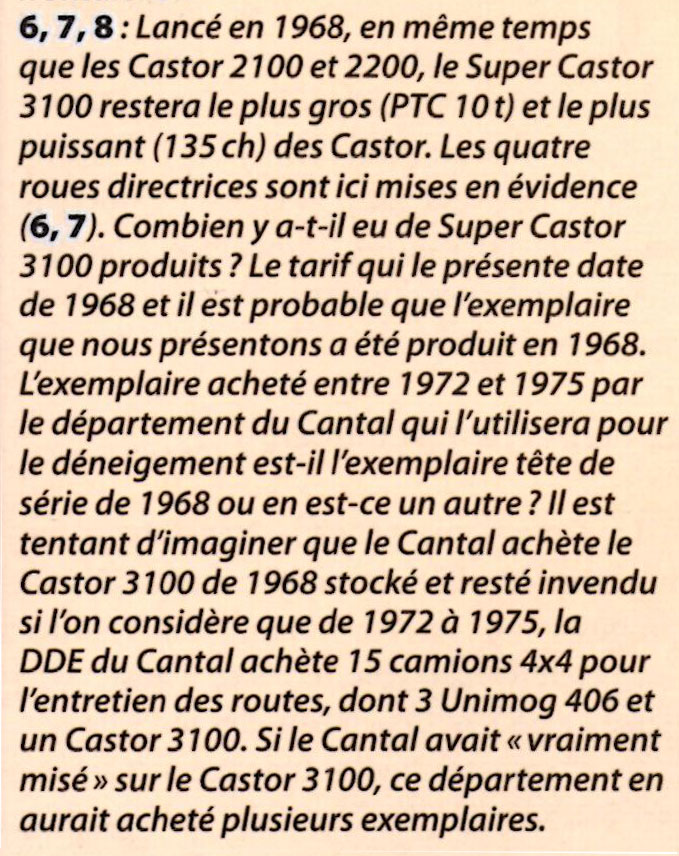 6, 7, 8 : Lancé en 1968, en même temps que les Castor 2100 et 2200, le Super Castor 3100 restera le plus gros (PTC 10 t) et le plus puissant (135 ch) des Castor. Les quatre roues directrices sont ici mises en évidence (6, 7). Combien y a-t-il eu de Super Castor 3100 produits ? Le tarif qui le présente date de 1968 et il est probable que l'exemplaire que nous présentons a été produit en 1968. L'exemplaire acheté entre 1972 et 1975 par le département du Cantal qui l'utilisera pour le déneigement est-il l'exemplaire tête de série de 1968 ou en est-ce un autre ? Il est tentant d'imaginer que le Cantal achète le Castor 3100 de 1968 stocké et resté invendu si l'on considère que de 1972 à 1975, la DDE du Cantal achète 15 camions 4x4 pour l'entretien des routes, dont 3 Unimog 406 et un Castor 3100. Si le Cantal avait « vraiment misé » sur le Castor 3100, ce département en aurait acheté plusieurs exemplaires.